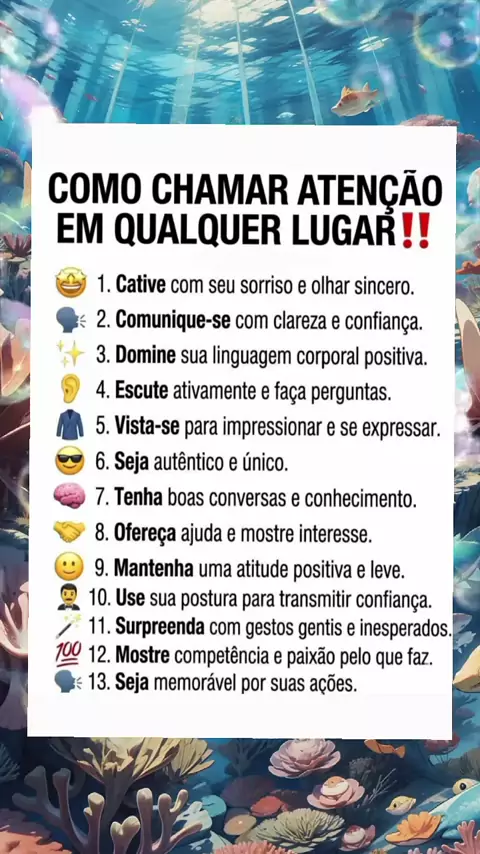 COMO CHAMAR ATENÇÃO EM QUALQUER LUGAR‼️

🤩 1. Cative com seu sorriso e olhar sincero.
🗣️ 2. Comunique-se com clareza e confiança.
✨ 3. Domine sua linguagem corporal positiva.
👂 4. Escute ativamente e faça perguntas.
🧥 5. Vista-se para impressionar e se expressar.
😎 6. Seja autêntico e único.
🧠 7. Tenha boas conversas e conhecimento.
🤝 8. Ofereça ajuda e mostre interesse.
🙂 9. Mantenha uma atitude positiva e leve.
🤵 10. Use sua postura para transmitir confiança.
🪄 11. Surpreenda com gestos gentis e inesperados.
💯 12. Mostre competência e paixão pelo que faz.
🗣️ 13. Seja memorável por suas ações.